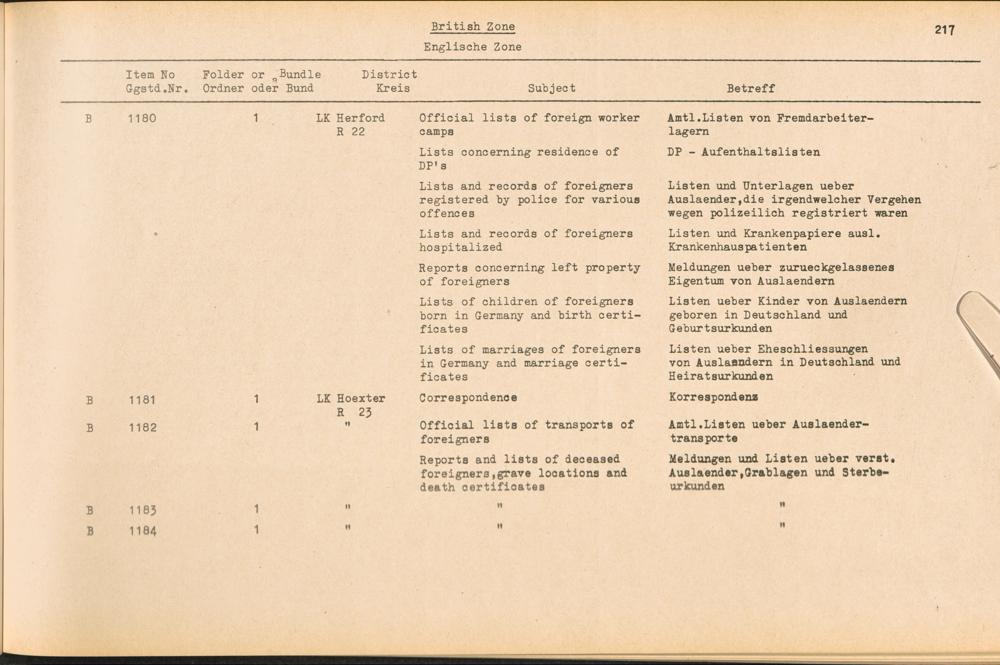 British Zone
Englische Zone

217

| | Item No Ggstd.Nr. | Folder or Bundle Ordner oder Bund | District Kreis | Subject | Betreff |
|---|---|---|---|---|---|
| B | 1180 | 1 | LK Herford R 22 | Official lists of foreign worker camps | Amtl.Listen von Fremdarbeiterlagern |
| | | | | Lists concerning residence of DP's | DP - Aufenthaltslisten |
| | | | | Lists and records of foreigners registered by police for various offences | Listen und Unterlagen ueber Auslaender,die irgendwelcher Vergehen wegen polizeilich registriert waren |
| | | | | Lists and records of foreigners hospitalized | Listen und Krankenpapiere ausl. Krankenhauspatienten |
| | | | | Reports concerning left property of foreigners | Meldungen ueber zurueckgelassenes Eigentum von Auslaendern |
| | | | | Lists of children of foreigners born in Germany and birth certificates | Listen ueber Kinder von Auslaendern geboren in Deutschland und Geburtsurkunden |
| | | | | Lists of marriages of foreigners in Germany and marriage certificates | Listen ueber Eheschliessungen von Auslaendern in Deutschland und Heiratsurkunden |
| B | 1181 | 1 | LK Hoexter R 23 | Correspondence | Korrespondenz |
| B | 1182 | 1 | " | Official lists of transports of foreigners | Amtl.Listen ueber Auslaendertransporte |
| | | | | Reports and lists of deceased foreigners,grave locations and death certificates | Meldungen und Listen ueber verst. Auslaender,Grablagen und Sterbeurkunden |
| B | 1183 | 1 | " | " | " |
| B | 1184 | 1 | " | " | " |